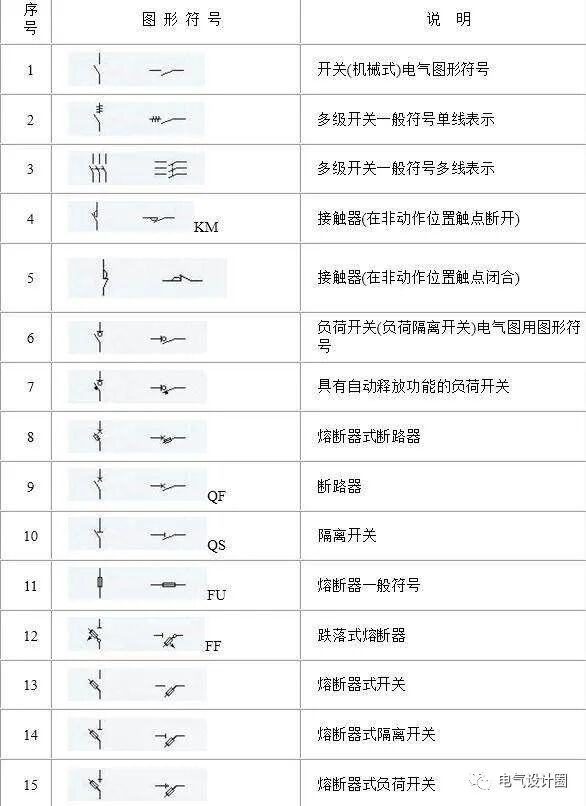 | 序号 | 图形符号 | 说明 |
|---|---|---|
| 1 | | 开关(机械式)电气图形符号 |
| 2 | | 多级开关一般符号单线表示 |
| 3 | | 多级开关一般符号多线表示 |
| 4 | KM | 接触器(在非动作位置触点断开) |
| 5 | | 接触器(在非动作位置触点闭合) |
| 6 | | 负荷开关(负荷隔离开关)电气图用图形符号 |
| 7 | | 具有自动释放功能的负荷开关 |
| 8 | | 熔断器式断路器 |
| 9 | QF | 断路器 |
| 10 | QS | 隔离开关 |
| 11 | FU | 熔断器一般符号 |
| 12 | FF | 跌落式熔断器 |
| 13 | | 熔断器式开关 |
| 14 | | 熔断器式隔离开关 |
| 15 | | 熔断器式负荷开关 |

电气设计圈